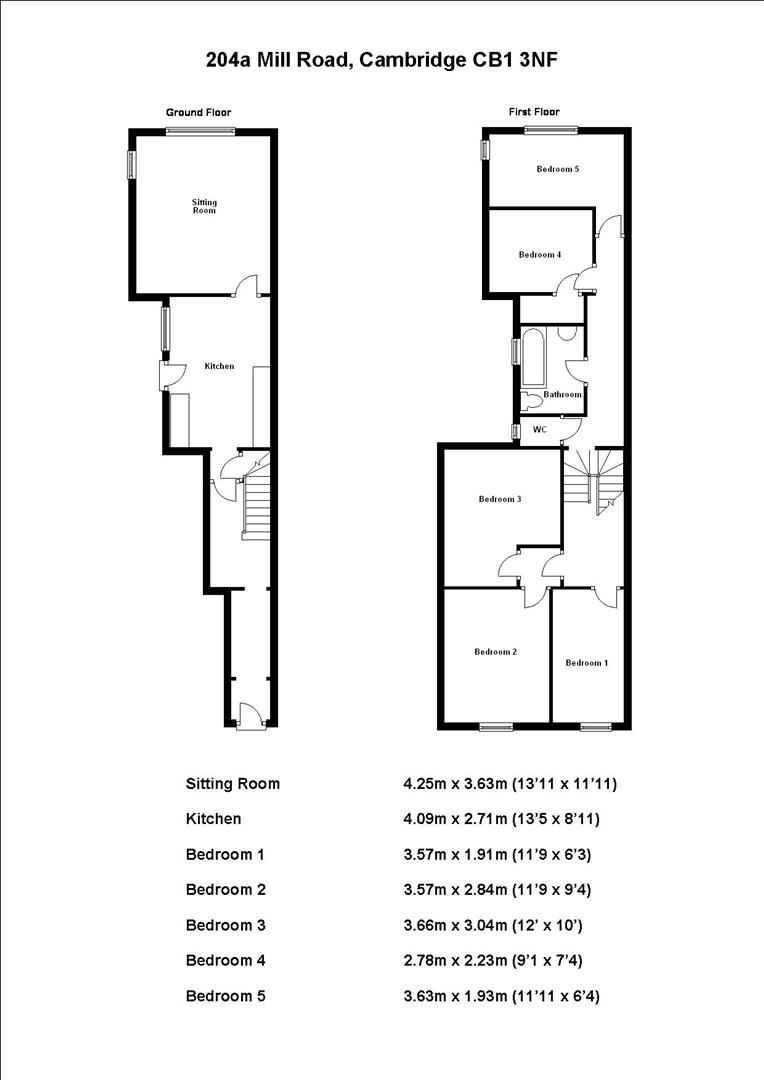 204a Mill Road, Cambridge CB1 3NF

Ground Floor

Sitting Room

Kitchen

N

First Floor

Bedroom 5

Bedroom 4

Bathroom

WC

Bedroom 3

N

Bedroom 2

Bedroom 1

| | |
|---|---|
| Sitting Room | 4.25m x 3.63m (13'11 x 11'11) |
| Kitchen | 4.09m x 2.71m (13'5 x 8'11) |
| Bedroom 1 | 3.57m x 1.91m (11'9 x 6'3) |
| Bedroom 2 | 3.57m x 2.84m (11'9 x 9'4) |
| Bedroom 3 | 3.66m x 3.04m (12' x 10') |
| Bedroom 4 | 2.78m x 2.23m (9'1 x 7'4) |
| Bedroom 5 | 3.63m x 1.93m (11'11 x 6'4) |